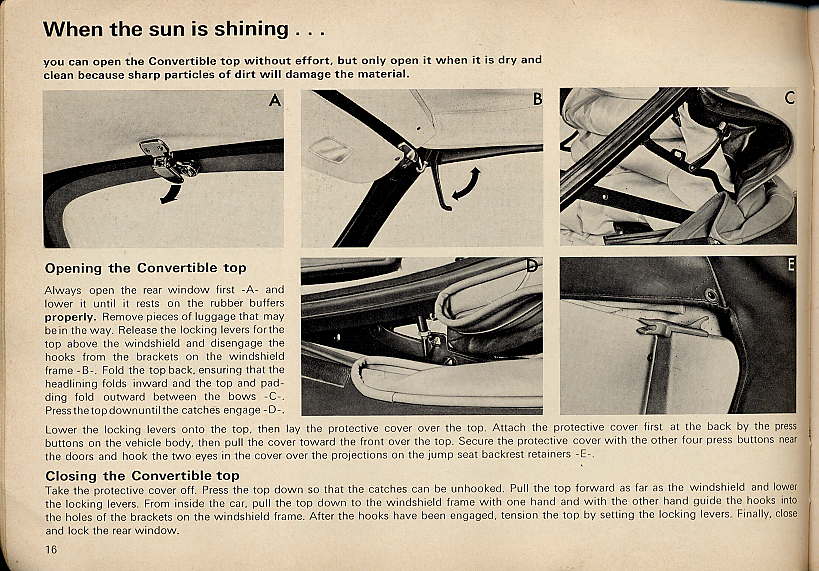 When the sun is shining . . .

you can open the Convertible top without effort, but only open it when it is dry and clean because sharp particles of dirt will damage the material.

A

B

C

Opening the Convertible top

Always open the rear window first -A- and lower it until it rests on the rubber buffers **properly.** Remove pieces of luggage that may be in the way. Release the locking levers for the top above the windshield and disengage the hooks from the brackets on the windshield frame -B-. Fold the top back, ensuring that the headlining folds inward and the top and padding fold outward between the bows -C-. Press the top down until the catches engage -D-.

D

E

Lower the locking levers onto the top, then lay the protective cover over the top. Attach the protective cover first at the back by the press buttons on the vehicle body, then pull the cover toward the front over the top. Secure the protective cover with the other four press buttons near the doors and hook the two eyes in the cover over the projections on the jump seat backrest retainers -E-.

Closing the Convertible top

Take the protective cover off. Press the top down so that the catches can be unhooked. Pull the top forward as far as the windshield and lower the locking levers. From inside the car, pull the top down to the windshield frame with one hand and with the other hand guide the hooks into the holes of the brackets on the windshield frame. After the hooks have been engaged, tension the top by setting the locking levers. Finally, close and lock the rear window.

16